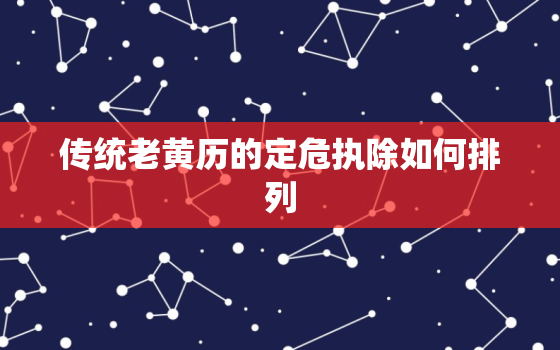 传统老黄历的定危执除如何排列